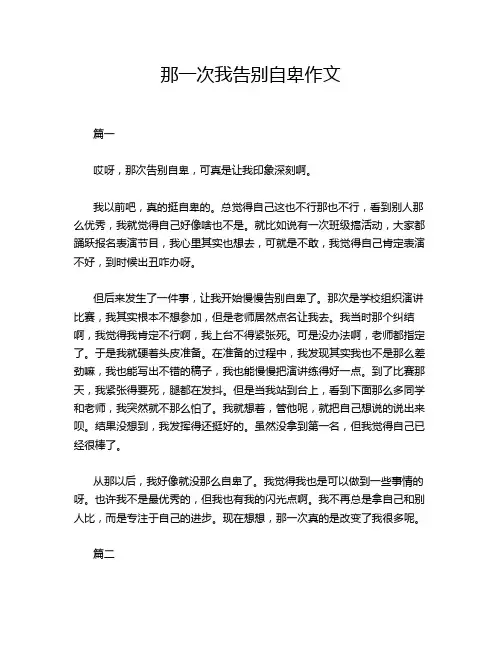 那一次我告别自卑作文

篇一

哎呀，那次告别自卑，可真是让我印象深刻啊。

我以前吧，真的挺自卑的。总觉得自己这也不行那也不行，看到别人那么优秀，我就觉得自己好像啥也不是。就比如说有一次班级搞活动，大家都踊跃报名表演节目，我心里其实也想去，可就是不敢，我觉得自己肯定表演不好，到时候出丑咋办呀。

但后来发生了一件事，让我开始慢慢告别自卑了。那次是学校组织演讲比赛，我其实根本不想参加，但是老师居然点名让我去。我当时那个纠结啊，我觉得我肯定不行啊，我上台不得紧张死。可是没办法啊，老师都指定了。于是我就硬着头皮准备。在准备的过程中，我发现其实我也不是那么差劲嘛，我也能写出不错的稿子，我也能慢慢把演讲练得好一点。到了比赛那天，我紧张得要死，腿都在发抖。但是当我站到台上，看到下面那么多同学和老师，我突然就不那么怕了。我就想着，管他呢，就把自己想说的说出来呗。结果没想到，我发挥得还挺好的。虽然没拿到第一名，但我觉得自己已经很棒了。

从那以后，我好像就没那么自卑了。我觉得我也是可以做到一些事情的呀。也许我不是最优秀的，但我也有我的闪光点啊。我不再总是拿自己和别人比，而是专注于自己的进步。现在想想，那一次真的是改变了我很多呢。

篇二